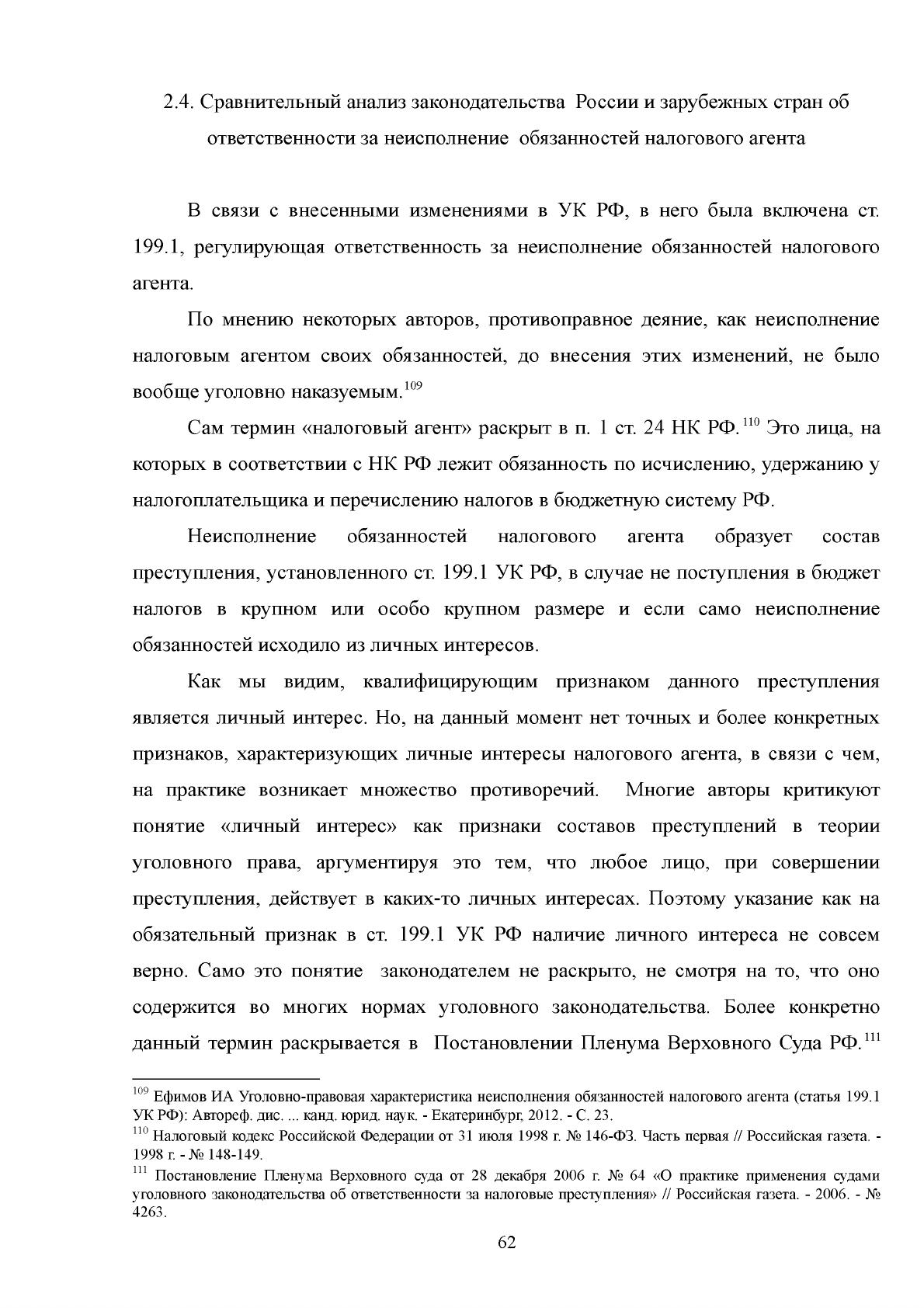 2.4. Сравнительный анализ законодательства России и зарубежных стран об ответственности за неисполнение обязанностей налогового агента

В связи с внесенными изменениями в УК РФ, в него была включена ст. 199.1, регулирующая ответственность за неисполнение обязанностей налогового агента.

По мнению некоторых авторов, противоправное деяние, как неисполнение налоговым агентом своих обязанностей, до внесения этих изменений, не было вообще уголовно наказуемым.$^{109}$

Сам термин «налоговый агент» раскрыт в п. 1 ст. 24 НК РФ.$^{110}$ Это лица, на которых в соответствии с НК РФ лежит обязанность по исчислению, удержанию у налогоплательщика и перечислению налогов в бюджетную систему РФ.

Неисполнение обязанностей налогового агента образует состав преступления, установленного ст. 199.1 УК РФ, в случае не поступления в бюджет налогов в крупном или особо крупном размере и если само неисполнение обязанностей исходило из личных интересов.

Как мы видим, квалифицирующим признаком данного преступления является личный интерес. Но, на данный момент нет точных и более конкретных признаков, характеризующих личные интересы налогового агента, в связи с чем, на практике возникает множество противоречий. Многие авторы критикуют понятие «личный интерес» как признаки составов преступлений в теории уголовного права, аргументируя это тем, что любое лицо, при совершении преступления, действует в каких-то личных интересах. Поэтому указание как на обязательный признак в ст. 199.1 УК РФ наличие личного интереса не совсем верно. Само это понятие законодателем не раскрыто, не смотря на то, что оно содержится во многих нормах уголовного законодательства. Более конкретно данный термин раскрывается в Постановлении Пленума Верховного Суда РФ.$^{111}$

$^{109}$ Ефимов ИА Уголовно-правовая характеристика неисполнения обязанностей налогового агента (статья 199.1 УК РФ): Автореф. дис. ... канд. юрид. наук. - Екатеринбург, 2012. - С. 23.
$^{110}$ Налоговый кодекс Российской Федерации от 31 июля 1998 г. № 146-ФЗ. Часть первая // Российская газета. - 1998 г. - № 148-149.
$^{111}$ Постановление Пленума Верховного суда от 28 декабря 2006 г. № 64 «О практике применения судами уголовного законодательства об ответственности за налоговые преступления» // Российская газета. - 2006. - № 4263.

62